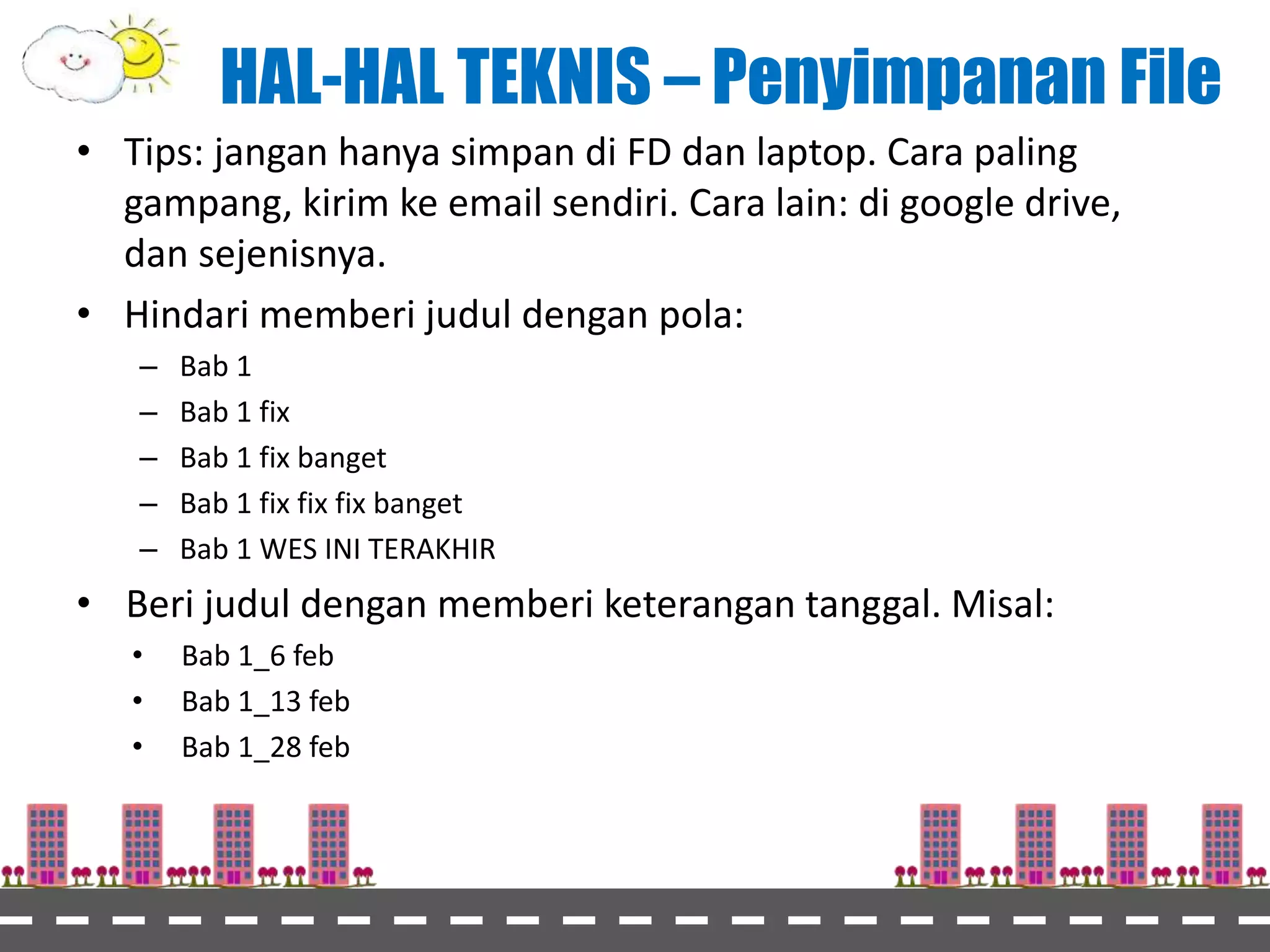 HAL-HAL TEKNIS – Penyimpanan File

• Tips: jangan hanya simpan di FD dan laptop. Cara paling gampang, kirim ke email sendiri. Cara lain: di google drive, dan sejenisnya.

• Hindari memberi judul dengan pola:
– Bab 1
– Bab 1 fix
– Bab 1 fix banget
– Bab 1 fix fix fix banget
– Bab 1 WES INI TERAKHIR

• Beri judul dengan memberi keterangan tanggal. Misal:
• Bab 1_6 feb
• Bab 1_13 feb
• Bab 1_28 feb